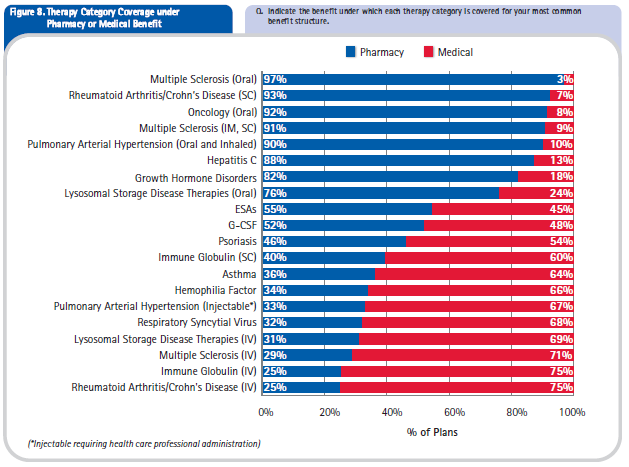 Figure 8. Therapy Category Coverage under Pharmacy or Medical Benefit

Q. Indicate the benefit under which each therapy category is covered for your most common benefit structure.

Pharmacy Medical

| | Pharmacy | Medical |
|---|---|---|
| Multiple Sclerosis (Oral) | 97% | 3% |
| Rheumatoid Arthritis/Crohn's Disease (SC) | 93% | 7% |
| Oncology (Oral) | 92% | 8% |
| Multiple Sclerosis (IM, SC) | 91% | 9% |
| Pulmonary Arterial Hypertension (Oral and Inhaled) | 90% | 10% |
| Hepatitis C | 88% | 13% |
| Growth Hormone Disorders | 82% | 18% |
| Lysosomal Storage Disease Therapies (Oral) | 76% | 24% |
| ESAs | 55% | 45% |
| G-CSF | 52% | 48% |
| Psoriasis | 46% | 54% |
| Immune Globulin (SC) | 40% | 60% |
| Asthma | 36% | 64% |
| Hemophilia Factor | 34% | 66% |
| Pulmonary Arterial Hypertension (Injectable*) | 33% | 67% |
| Respiratory Syncytial Virus | 32% | 68% |
| Lysosomal Storage Disease Therapies (IV) | 31% | 69% |
| Multiple Sclerosis (IV) | 29% | 71% |
| Immune Globulin (IV) | 25% | 75% |
| Rheumatoid Arthritis/Crohn's Disease (IV) | 25% | 75% |

0% 20% 40% 60% 80% 100%

% of Plans

(*Injectable requiring health care professional administration)